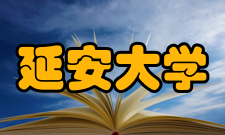 延安大学